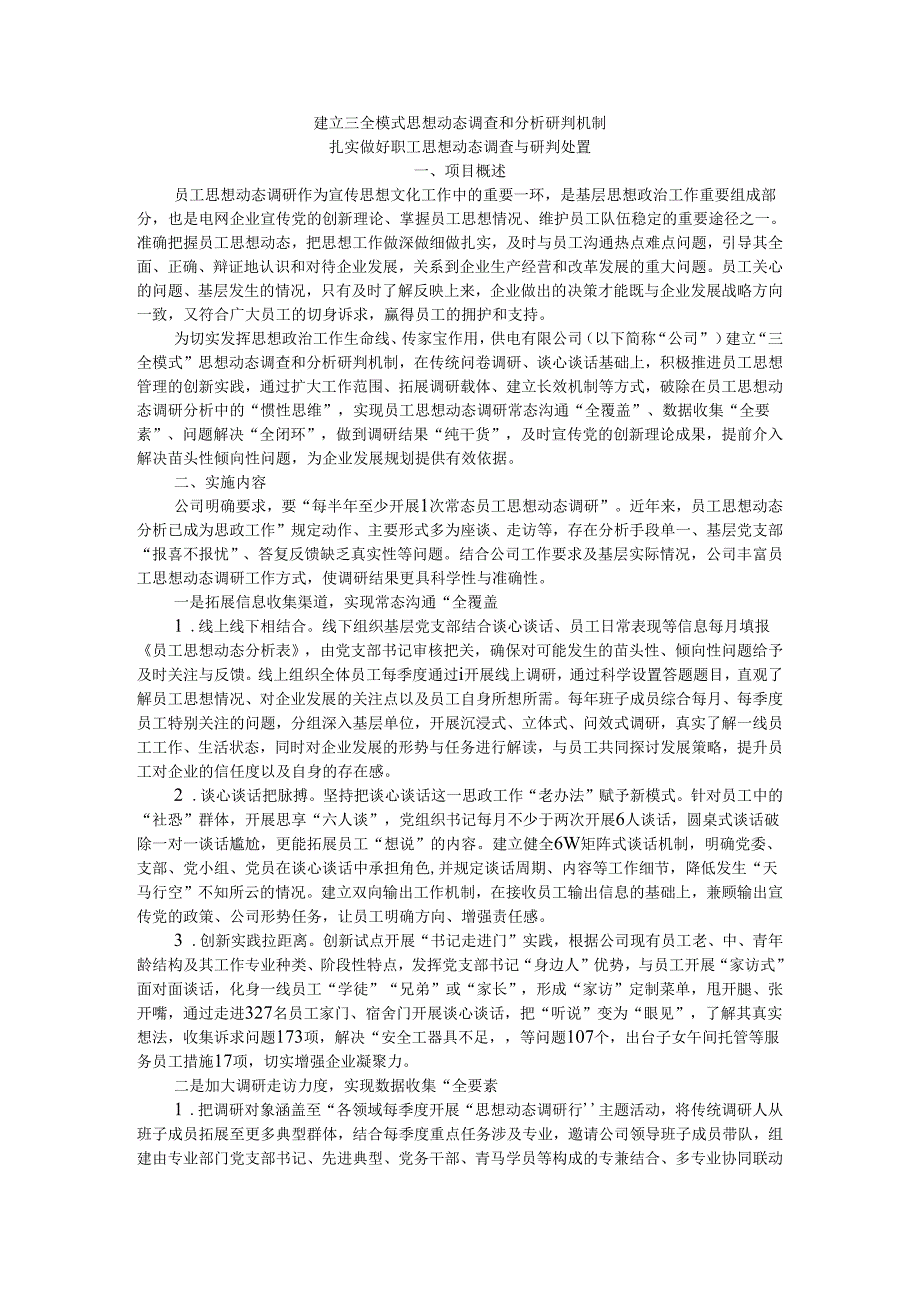 建立三全模式思想动态调查和分析研判机制
扎实做好职工思想动态调查与研判处置
一、项目概述

员工思想动态调研作为宣传思想文化工作中的重要一环，是基层思想政治工作重要组成部分，也是电网企业宣传党的创新理论、掌握员工思想情况、维护员工队伍稳定的重要途径之一。准确把握员工思想动态，把思想工作做深做细做扎实，及时与员工沟通热点难点问题，引导其全面、正确、辩证地认识和对待企业发展，关系到企业生产经营和改革发展的重大问题。员工关心的问题、基层发生的情况，只有及时了解反映上来，企业做出的决策才能既与企业发展战略方向一致，又符合广大员工的切身诉求，赢得员工的拥护和支持。

为切实发挥思想政治工作生命线、传家宝作用，供电有限公司（以下简称“公司”）建立“三全模式”思想动态调查和分析研判机制，在传统问卷调研、谈心谈话基础上，积极推进员工思想管理的创新实践，通过扩大工作范围、拓展调研载体、建立长效机制等方式，破除在员工思想动态调研分析中的“惯性思维”，实现员工思想动态调研常态沟通“全覆盖”、数据收集“全要素”、问题解决“全闭环”，做到调研结果“纯干货”，及时宣传党的创新理论成果，提前介入解决苗头性倾向性问题，为企业发展规划提供有效依据。

二、实施内容

公司明确要求，要“每半年至少开展1次常态员工思想动态调研”。近年来，员工思想动态分析已成为思政工作”规定动作、主要形式多为座谈、走访等，存在分析手段单一、基层党支部“报喜不报忧”、答复反馈缺乏真实性等问题。结合公司工作要求及基层实际情况，公司丰富员工思想动态调研工作方式，使调研结果更具科学性与准确性。

一是拓展信息收集渠道，实现常态沟通“全覆盖

1．线上线下相结合。线下组织基层党支部结合谈心谈话、员工日常表现等信息每月填报《员工思想动态分析表》，由党支部书记审核把关，确保对可能发生的苗头性、倾向性问题给予及时关注与反馈。线上组织全体员工每季度通过i开展线上调研，通过科学设置答题题目，直观了解员工思想情况、对企业发展的关注点以及员工自身所想所需。每年班子成员综合每月、每季度员工特别关注的问题，分组深入基层单位，开展沉浸式、立体式、问效式调研，真实了解一线员工工作、生活状态，同时对企业发展的形势与任务进行解读，与员工共同探讨发展策略，提升员工对企业的信任度以及自身的存在感。

2．谈心谈话把脉搏。坚持把谈心谈话这一思政工作“老办法”赋予新模式。针对员工中的“社恐”群体，开展思享“六人谈”，党组织书记每月不少于两次开展6人谈话，圆桌式谈话破除一对一谈话尴尬，更能拓展员工“想说”的内容。建立健全6W矩阵式谈话机制，明确党委、支部、党小组、党员在谈心谈话中承担角色,并规定谈话周期、内容等工作细节，降低发生“天马行空”不知所云的情况。建立双向输出工作机制，在接收员工输出信息的基础上，兼顾输出宣传党的政策、公司形势任务，让员工明确方向、增强责任感。

3．创新实践拉距离。创新试点开展“书记走进门”实践，根据公司现有员工老、中、青年龄结构及其工作专业种类、阶段性特点，发挥党支部书记“身边人”优势，与员工开展“家访式”面对面谈话，化身一线员工“学徒”“兄弟”或“家长”，形成“家访”定制菜单，甩开腿、张开嘴，通过走进327名员工家门、宿舍门开展谈心谈话，把“听说”变为“眼见”，了解其真实想法，收集诉求问题173项，解决“安全工器具不足，，等问题107个，出台子女午间托管等服务员工措施17项，切实增强企业凝聚力。

二是加大调研走访力度，实现数据收集“全要素

1．把调研对象涵盖至“各领域每季度开展“思想动态调研行’’主题活动，将传统调研人从班子成员拓展至更多典型群体，结合每季度重点任务涉及专业，邀请公司领导班子成员带队，组建由专业部门党支部书记、先进典型、党务干部、青马学员等构成的专兼结合、多专业协同联动